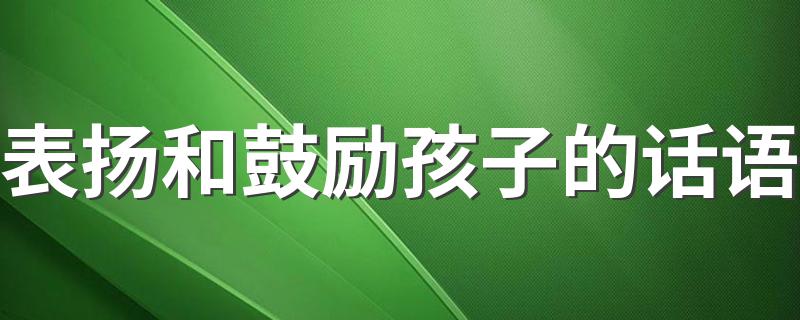 表扬和鼓励孩子的话语